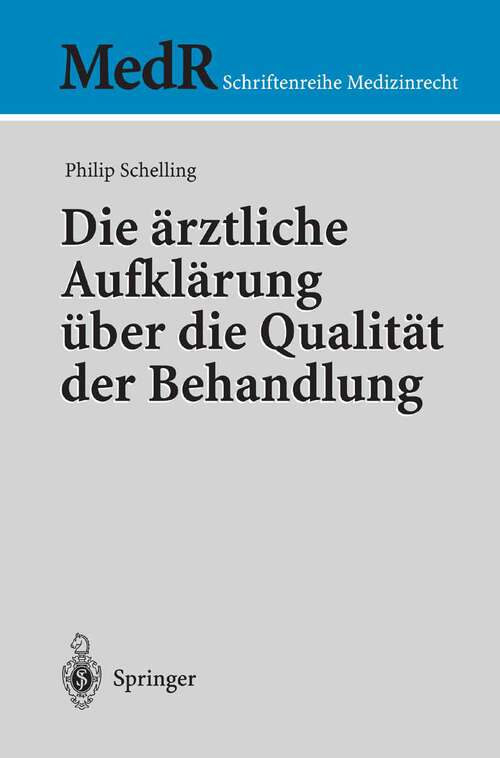 MedR Schriftenreihe Medizinrecht

Philip Schelling

Die ärztliche Aufklärung über die Qualität der Behandlung

Springer